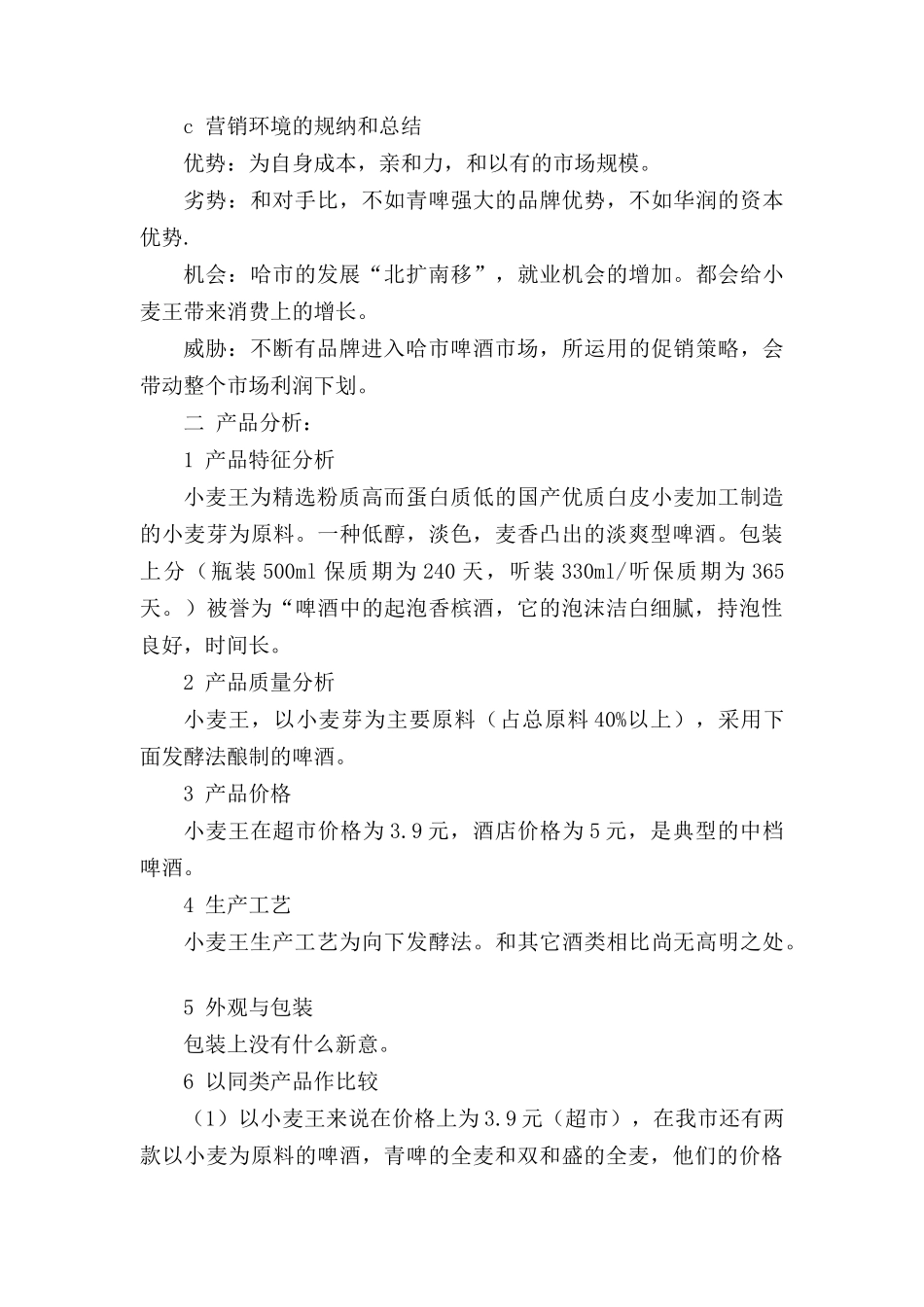 c 营销环境的规纳和总结

优势：为自身成本，亲和力，和以有的市场规模。

劣势：和对手比，不如青啤强大的品牌优势，不如华润的资本优势.

机会：哈市的发展“北扩南移”，就业机会的增加。都会给小麦王带来消费上的增长。

威胁：不断有品牌进入哈市啤酒市场，所运用的促销策略，会带动整个市场利润下划。

二 产品分析：

1 产品特征分析

小麦王为精选粉质高而蛋白质低的国产优质白皮小麦加工制造的小麦芽为原料。一种低醇，淡色，麦香凸出的淡爽型啤酒。包装上分（瓶装 500ml 保质期为 240 天，听装 330ml/听保质期为 365 天。）被誉为“啤酒中的起泡香槟酒，它的泡沫洁白细腻，持泡性良好，时间长。

2 产品质量分析

小麦王，以小麦芽为主要原料（占总原料 40%以上），采用下面发酵法酿制的啤酒。

3 产品价格

小麦王在超市价格为 3.9 元，酒店价格为 5 元，是典型的中档啤酒。

4 生产工艺

小麦王生产工艺为向下发酵法。和其它酒类相比尚无高明之处。

5 外观与包装

包装上没有什么新意。

6 以同类产品作比较

（1）以小麦王来说在价格上为 3.9 元（超市），在我市还有两款以小麦为原料的啤酒，青啤的全麦和双和盛的全麦，他们的价格